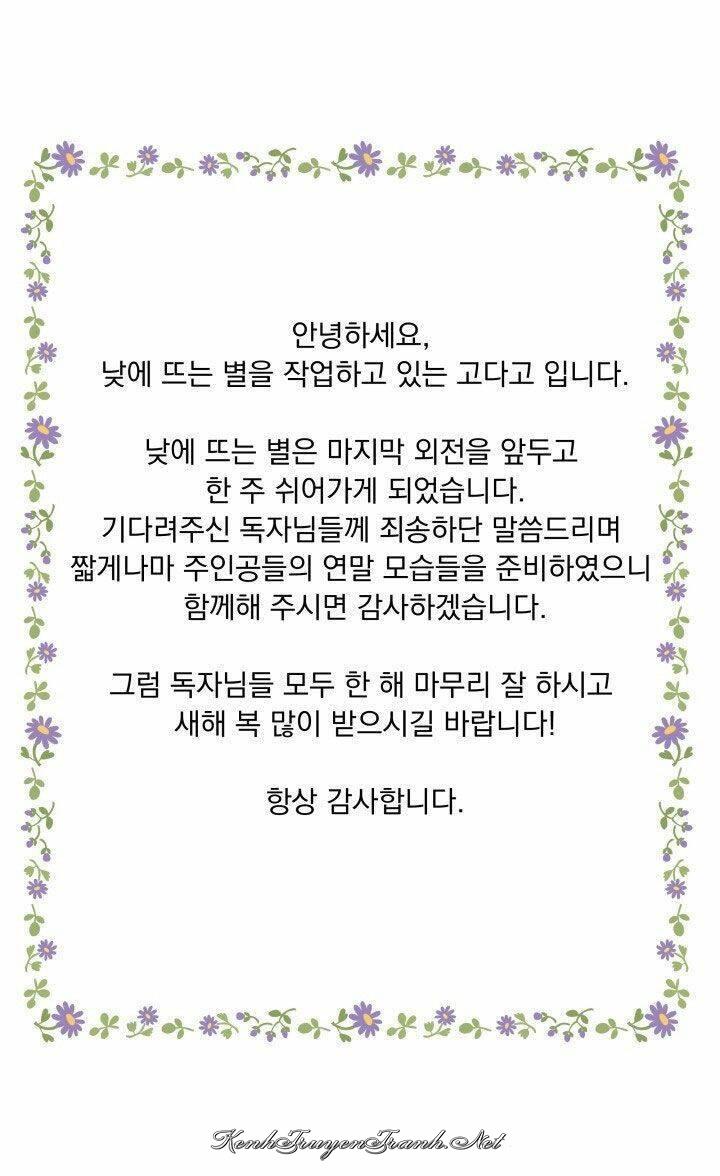 안녕하세요,
낮에 뜨는 별을 작업하고 있는 고다고 입니다.

낮에 뜨는 별은 마지막 외전을 앞두고
한 주 쉬어가게 되었습니다.
기다려주신 독자님들께 죄송하단 말씀드리며
짧게나마 주인공들의 연말 모습들을 준비하였으니
함께해 주시면 감사하겠습니다.

그럼 독자님들 모두 한 해 마무리 잘 하시고
새해 복 많이 받으시길 바랍니다!

항상 감사합니다.

KenhTruyenTranh.Net